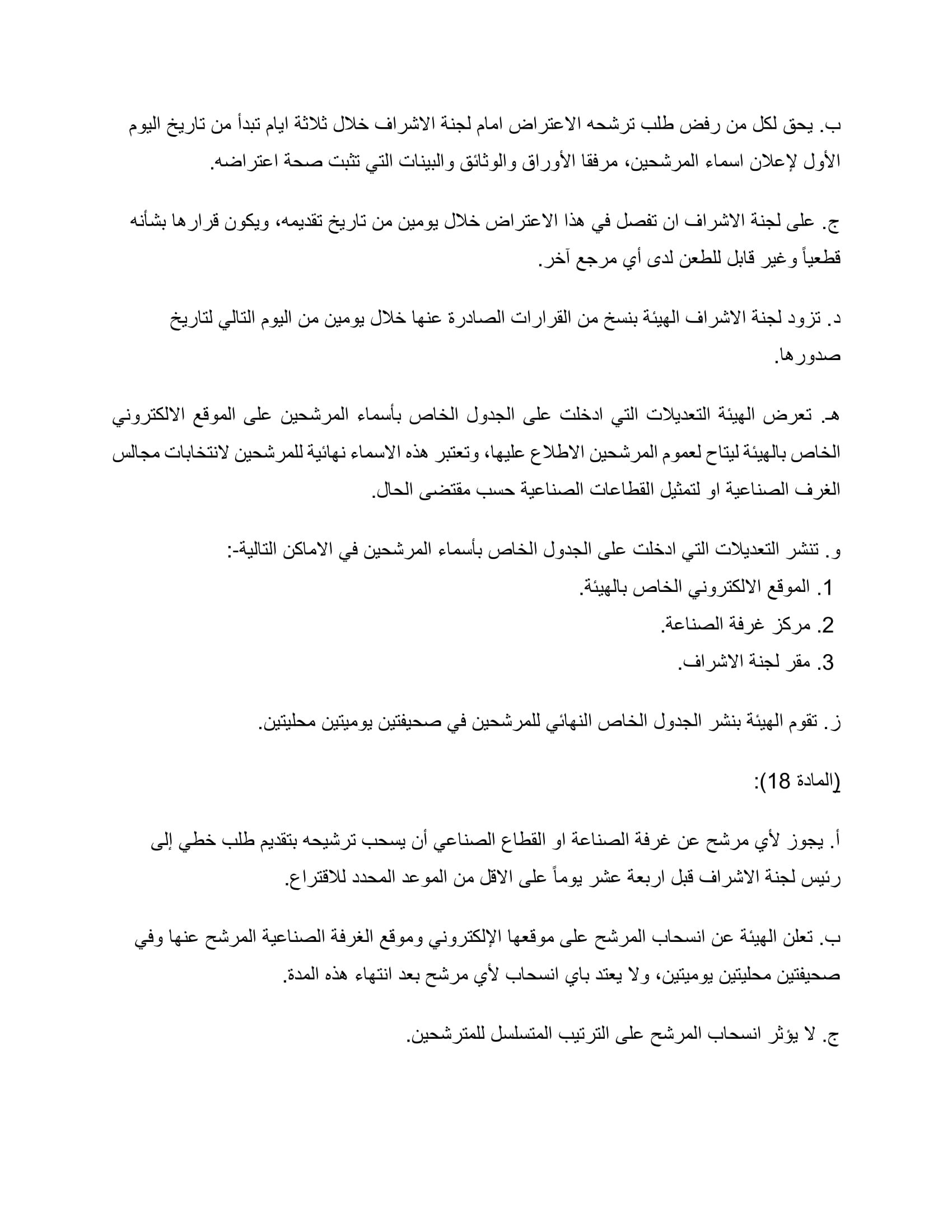 ب. يحق لكل من رفض طلب ترشحه الاعتراض امام لجنة الاشراف خلال ثلاثة ايام تبدأ من تاريخ اليوم الأول لإعلان اسماء المرشحين، مرفقا الأوراق والوثائق والبينات التي تثبت صحة اعتراضه.

ج. على لجنة الاشراف ان تفصل في هذا الاعتراض خلال يومين من تاريخ تقديمه، ويكون قرارها بشأنه قطعياً وغير قابل للطعن لدى أي مرجع آخر.

د. تزود لجنة الاشراف الهيئة بنسخ من القرارات الصادرة عنها خلال يومين من اليوم التالي لتاريخ صدورها.

هـ. تعرض الهيئة التعديلات التي ادخلت على الجدول الخاص بأسماء المرشحين على الموقع الالكتروني الخاص بالهيئة ليتاح لعموم المرشحين الاطلاع عليها، وتعتبر هذه الاسماء نهائية للمرشحين لانتخابات مجالس الغرف الصناعية او لتمثيل القطاعات الصناعية حسب مقتضى الحال.

و. تنشر التعديلات التي ادخلت على الجدول الخاص بأسماء المرشحين في الاماكن التالية-:
1. الموقع الالكتروني الخاص بالهيئة.
2. مركز غرفة الصناعة.
3. مقر لجنة الاشراف.

ز. تقوم الهيئة بنشر الجدول الخاص النهائي للمرشحين في صحيفتين يوميتين محليتين.

(المادة 18):

أ. يجوز لأي مرشح عن غرفة الصناعة او القطاع الصناعي أن يسحب ترشيحه بتقديم طلب خطي إلى رئيس لجنة الاشراف قبل اربعة عشر يوماً على الاقل من الموعد المحدد للاقتراع.

ب. تعلن الهيئة عن انسحاب المرشح على موقعها الإلكتروني وموقع الغرفة الصناعية المرشح عنها وفي صحيفتين محليتين يوميتين، ولا يعتد باي انسحاب لأي مرشح بعد انتهاء هذه المدة.

ج. لا يؤثر انسحاب المرشح على الترتيب المتسلسل للمترشحين.